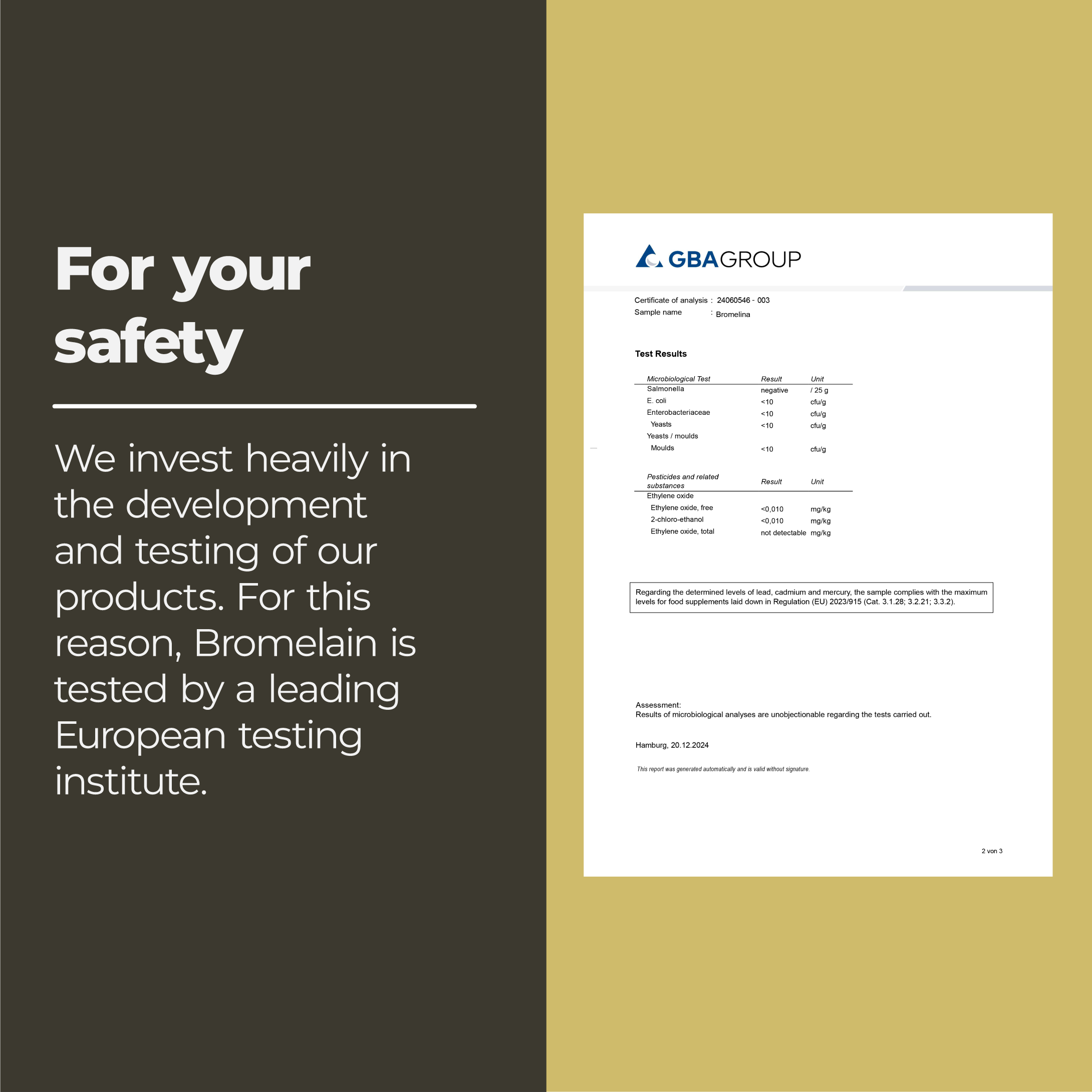 For your safety

We invest heavily in the development and testing of our products. For this reason, Bromelain is tested by a leading European testing institute.

GBAGROUP

Certificate of analysis : 24060546 - 003
Sample name : Bromelina

Test Results

| Microbiological Test | Result | Unit |
|---|---|---|
| Salmonella | negative | / 25 g |
| E. coli | <10 | cfu/g |
| Enterobacteriaceae | <10 | cfu/g |
| Yeasts | <10 | cfu/g |
| Yeasts / moulds | | |
| Moulds | <10 | cfu/g |

| Pesticides and related substances | Result | Unit |
|---|---|---|
| Ethylene oxide | | |
| Ethylene oxide, free | <0,010 | mg/kg |
| 2-chloro-ethanol | <0,010 | mg/kg |
| Ethylene oxide, total | not detectable | mg/kg |

Regarding the determined levels of lead, cadmium and mercury, the sample complies with the maximum levels for food supplements laid down in Regulation (EU) 2023/915 (Cat. 3.1.28; 3.2.21; 3.3.2).

Assessment:
Results of microbiological analyses are unobjectionable regarding the tests carried out.

Hamburg, 20.12.2024

This report was generated automatically and is valid without signature.

2 von 3